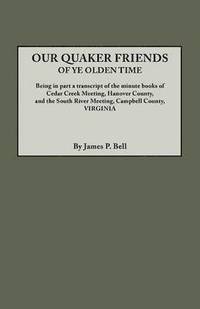 OUR QUAKER FRIENDS
OF YE OLDEN TIME

Being in part a transcript of the minute books of Cedar Creek Meeting, Hanover County, and the South River Meeting, Campbell County, VIRGINIA

By James P. Bell